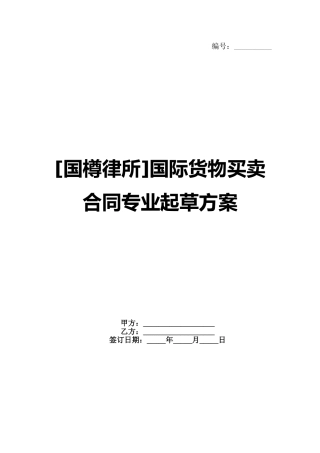 编号：__________

[国樽律所]国际货物买卖合同专业起草方案

甲方：__________________
乙方：__________________
签订日期：_____年_____月_____日